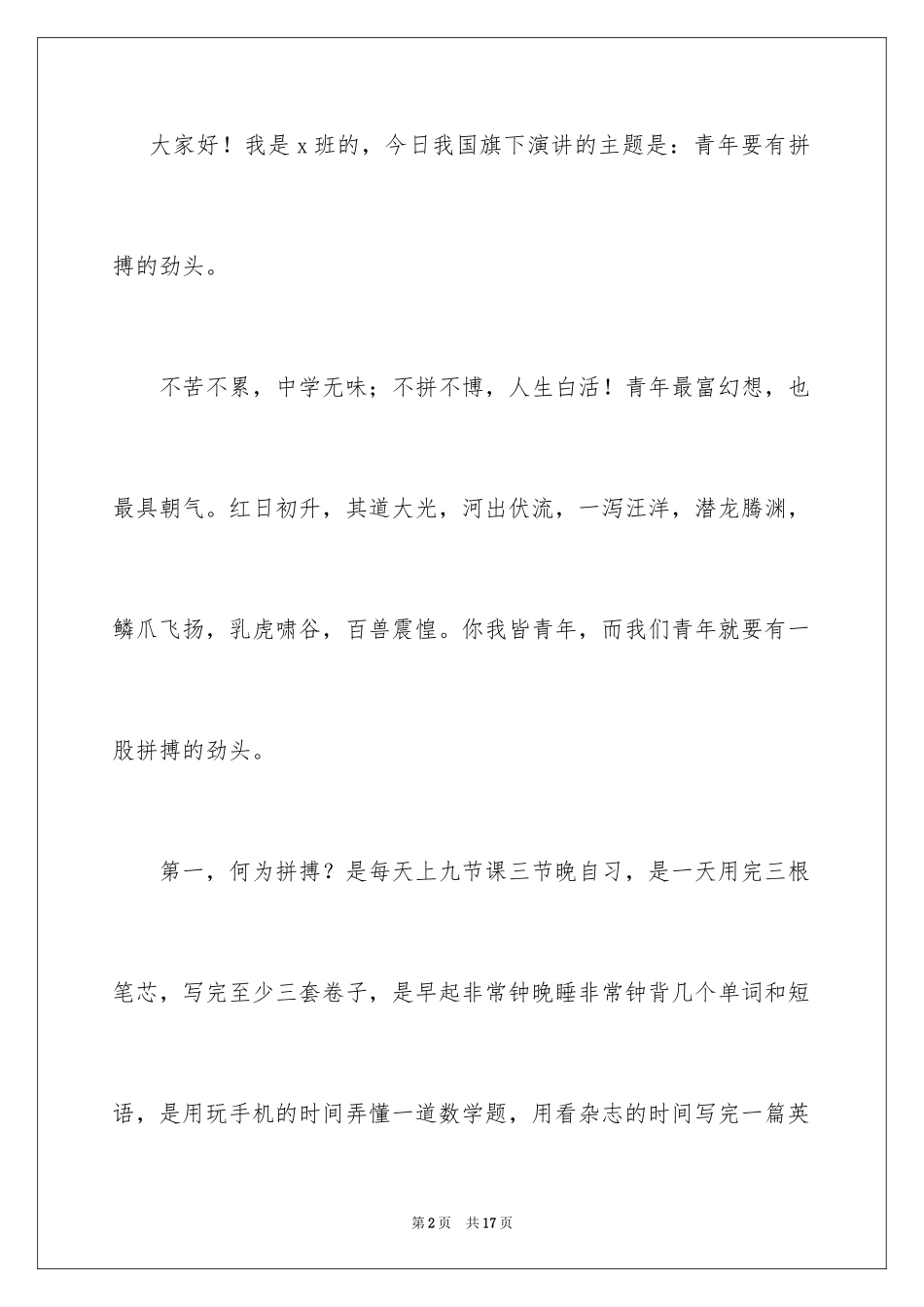 大家好！我是 x 班的，今日我国旗下演讲的主题是：青年要有拼搏的劲头。

不苦不累，中学无味；不拼不博，人生白活！青年最富幻想，也最具朝气。红日初升，其道大光，河出伏流，一泻汪洋，潜龙腾渊，鳞爪飞扬，乳虎啸谷，百兽震惶。你我皆青年，而我们青年就要有一股拼搏的劲头。

第一，何为拼搏？是每天上九节课三节晚自习，是一天用完三根笔芯，写完至少三套卷子，是早起非常钟晚睡非常钟背几个单词和短语，是用玩手机的时间弄懂一道数学题，用看杂志的时间写完一篇英

第 2 页　共 17 页